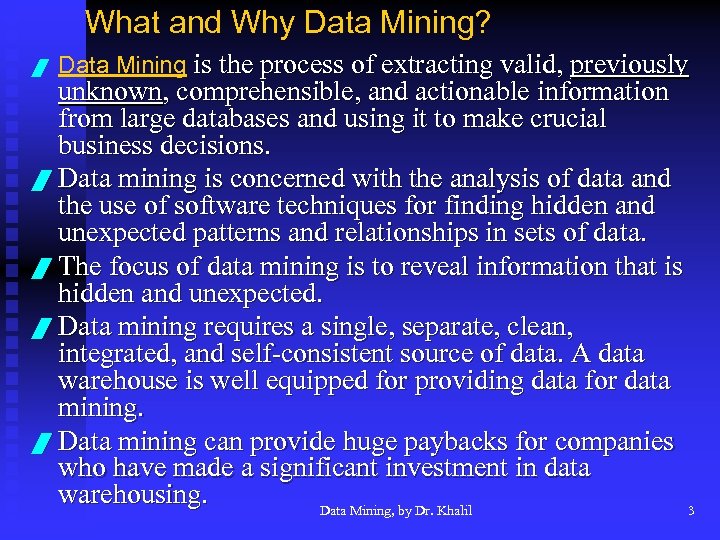 What and Why Data Mining?

Data Mining is the process of extracting valid, previously unknown, comprehensible, and actionable information from large databases and using it to make crucial business decisions.

Data mining is concerned with the analysis of data and the use of software techniques for finding hidden and unexpected patterns and relationships in sets of data.

The focus of data mining is to reveal information that is hidden and unexpected.

Data mining requires a single, separate, clean, integrated, and self-consistent source of data. A data warehouse is well equipped for providing data for data mining.

Data mining can provide huge paybacks for companies who have made a significant investment in data warehousing.

Data Mining, by Dr. Khalil

3